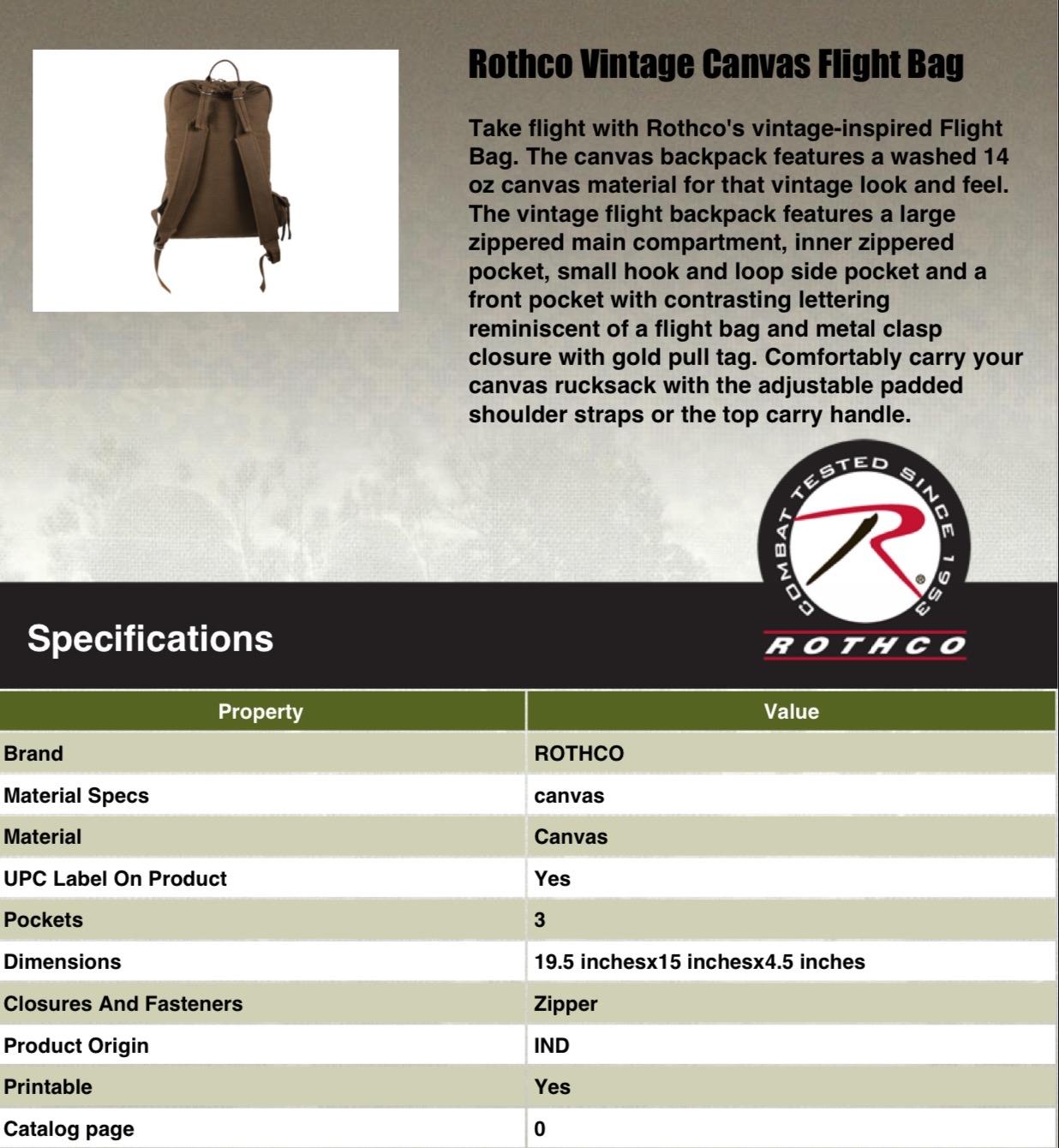 Rothco Vintage Canvas Flight Bag

Take flight with Rothco's vintage-inspired Flight Bag. The canvas backpack features a washed 14 oz canvas material for that vintage look and feel. The vintage flight backpack features a large zippered main compartment, inner zippered pocket, small hook and loop side pocket and a front pocket with contrasting lettering reminiscent of a flight bag and metal clasp closure with gold pull tag. Comfortably carry your canvas rucksack with the adjustable padded shoulder straps or the top carry handle.

COMBAT TESTED SINCE 1953

ROTHCO

Specifications

| Property | Value |
|---|---|
| Brand | ROTHCO |
| Material Specs | canvas |
| Material | Canvas |
| UPC Label On Product | Yes |
| Pockets | 3 |
| Dimensions | 19.5 inchesx15 inchesx4.5 inches |
| Closures And Fasteners | Zipper |
| Product Origin | IND |
| Printable | Yes |
| Catalog page | 0 |